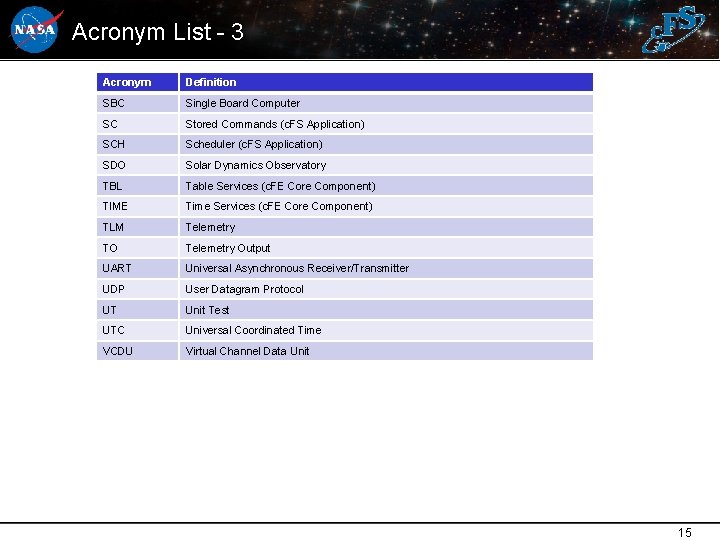 NASA

Acronym List - 3

cFS

| Acronym | Definition |
|---|---|
| SBC | Single Board Computer |
| SC | Stored Commands (cFS Application) |
| SCH | Scheduler (cFS Application) |
| SDO | Solar Dynamics Observatory |
| TBL | Table Services (cFE Core Component) |
| TIME | Time Services (cFE Core Component) |
| TLM | Telemetry |
| TO | Telemetry Output |
| UART | Universal Asynchronous Receiver/Transmitter |
| UDP | User Datagram Protocol |
| UT | Unit Test |
| UTC | Universal Coordinated Time |
| VCDU | Virtual Channel Data Unit |

15